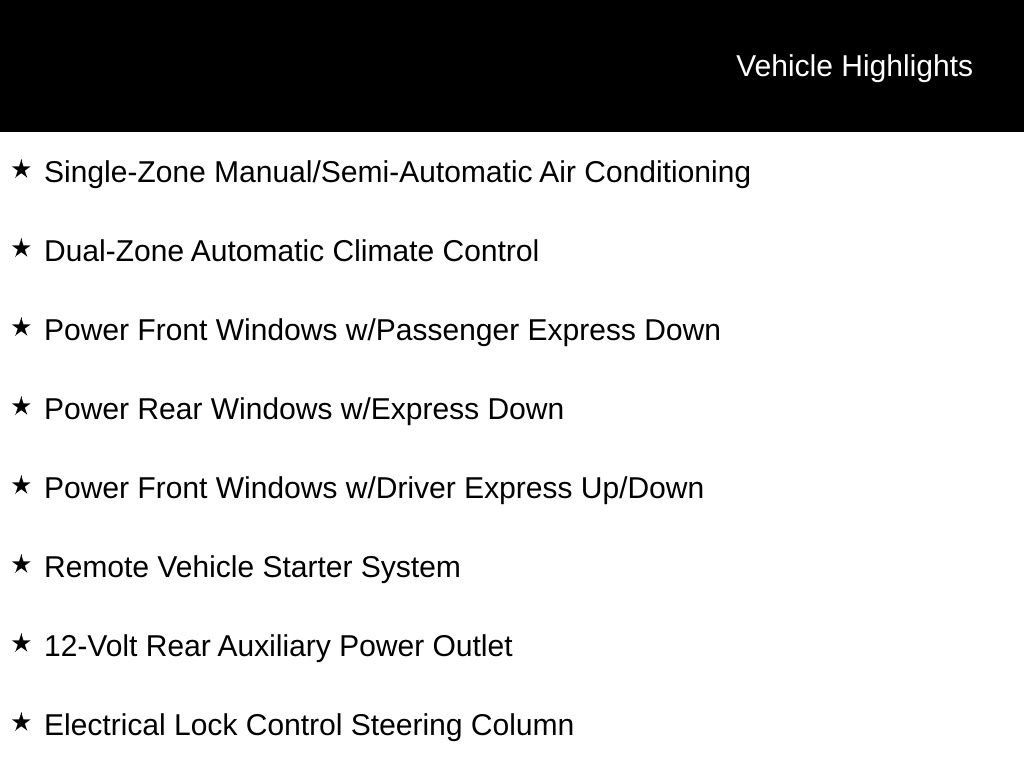 Vehicle Highlights

★ Single-Zone Manual/Semi-Automatic Air Conditioning

★ Dual-Zone Automatic Climate Control

★ Power Front Windows w/Passenger Express Down

★ Power Rear Windows w/Express Down

★ Power Front Windows w/Driver Express Up/Down

★ Remote Vehicle Starter System

★ 12-Volt Rear Auxiliary Power Outlet

★ Electrical Lock Control Steering Column